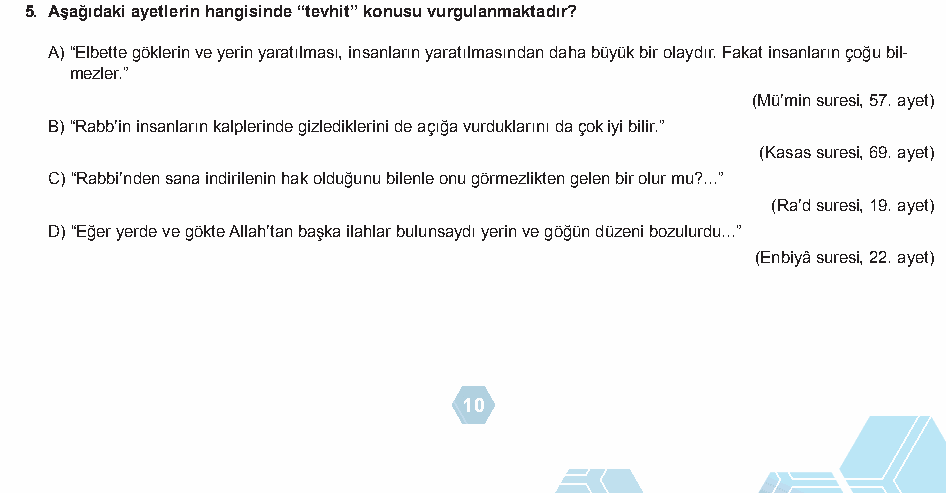 5. Aşağıdaki ayetlerin hangisinde "tevhit" konusu vurgulanmaktadır?

A) "Elbette göklerin ve yerin yaratılması, insanların yaratılmasından daha büyük bir olaydır. Fakat insanların çoğu bilmezler."

(Mü'min suresi, 57. ayet)

B) "Rabb'in insanların kalplerinde gizlediklerini de açığa vurduklarını da çok iyi bilir."

(Kasas suresi, 69. ayet)

C) "Rabbi'nden sana indirilenin hak olduğunu bilenle onu görmezlikten gelen bir olur mu?..."

(Ra'd suresi, 19. ayet)

D) "Eğer yerde ve gökte Allah'tan başka ilahlar bulunsaydı yerin ve göğün düzeni bozulurdu..."

(Enbiyâ suresi, 22. ayet)

10